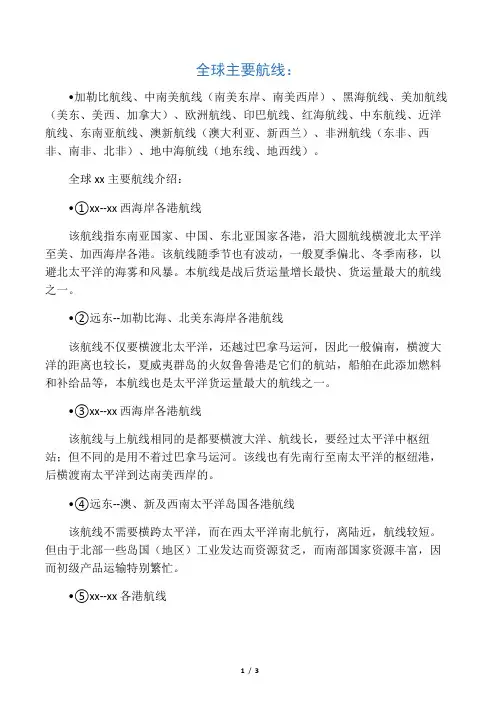 全球主要航线：

•加勒比航线、中南美航线（南美东岸、南美西岸）、黑海航线、美加航线（美东、美西、加拿大）、欧洲航线、印巴航线、红海航线、中东航线、近洋航线、东南亚航线、澳新航线（澳大利亚、新西兰）、非洲航线（东非、西非、南非、北非）、地中海航线（地东线、地西线）。

全球 xx 主要航线介绍：

•①xx--xx 西海岸各港航线

该航线指东南亚国家、中国、东北亚国家各港，沿大圆航线横渡北太平洋至美、加西海岸各港。该航线随季节也有波动，一般夏季偏北、冬季南移，以避北太平洋的海雾和风暴。本航线是战后货运量增长最快、货运量最大的航线之一。

•②远东--加勒比海、北美东海岸各港航线

该航线不仅要横渡北太平洋，还越过巴拿马运河，因此一般偏南，横渡大洋的距离也较长，夏威夷群岛的火奴鲁鲁港是它们的航站，船舶在此添加燃料和补给品等，本航线也是太平洋货运量最大的航线之一。

•③xx--xx 西海岸各港航线

该航线与上航线相同的是都要横渡大洋、航线长，要经过太平洋中枢纽站；但不同的是用不着过巴拿马运河。该线也有先南行至南太平洋的枢纽港，后横渡南太平洋到达南美西岸的。

•④远东--澳、新及西南太平洋岛国各港航线

该航线不需要横跨太平洋，而在西太平洋南北航行，离陆近，航线较短。但由于北部一些岛国（地区）工业发达而资源贫乏，而南部国家资源丰富，因而初级产品运输特别繁忙。

•⑤xx--xx 各港航线

1 / 3